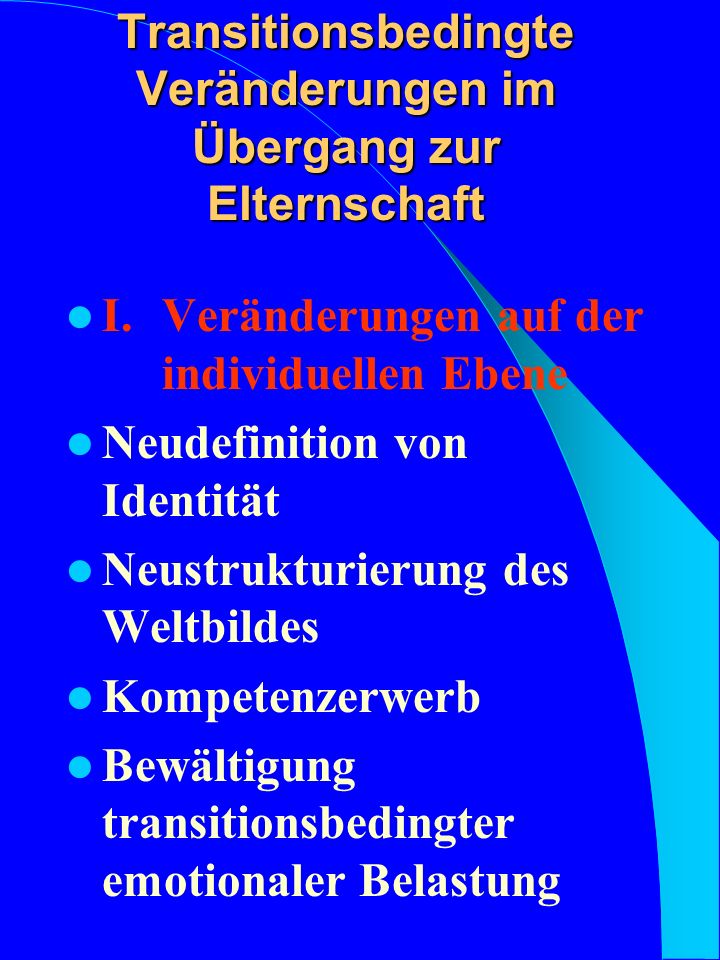 Transitionsbedingte Veränderungen im Übergang zur Elternschaft

- I. Veränderungen auf der individuellen Ebene
- Neudefinition von Identität
- Neustrukturierung des Weltbildes
- Kompetenzerwerb
- Bewältigung transitionsbedingter emotionaler Belastung